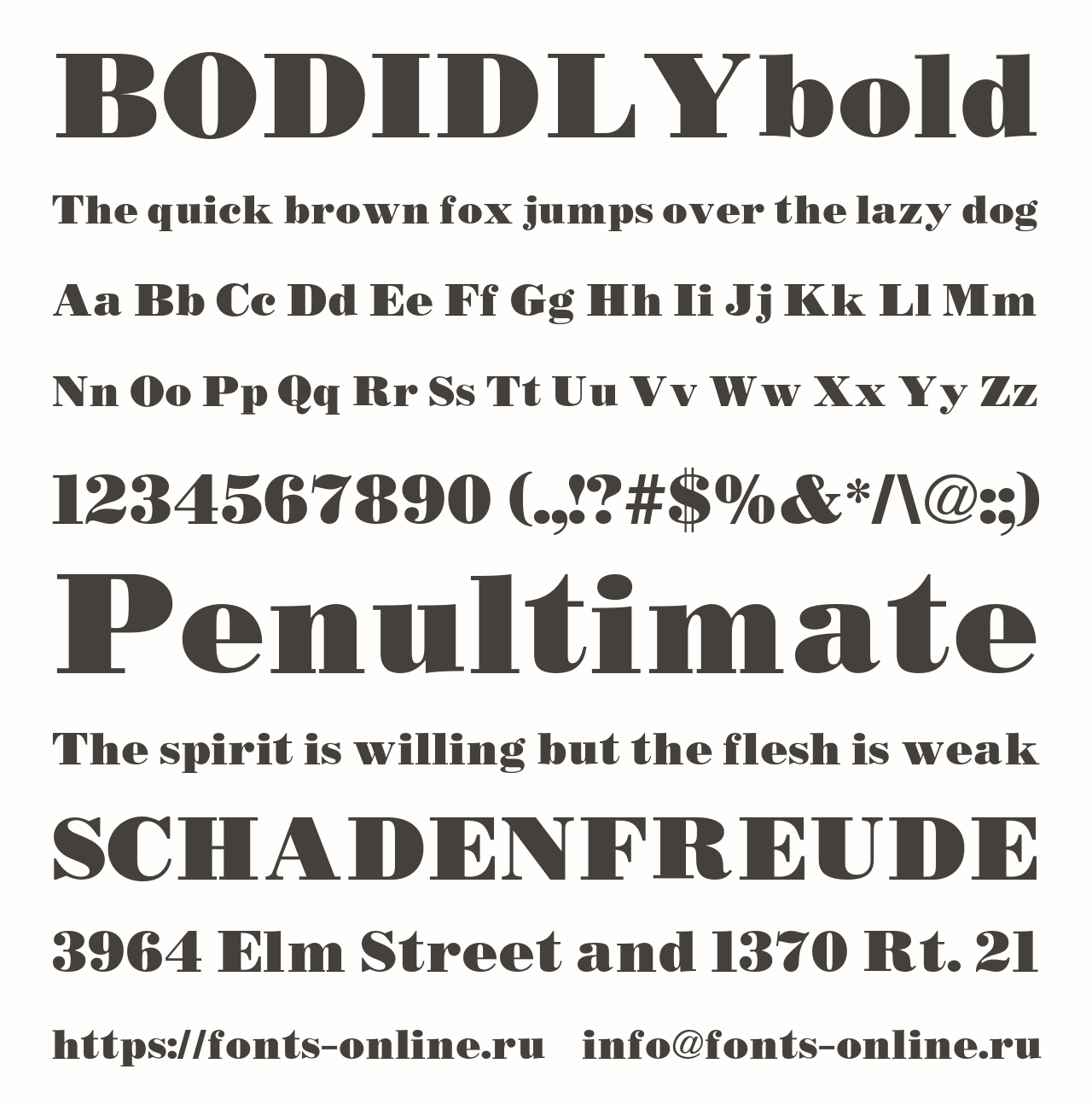 BODIDLYbold

The quick brown fox jumps over the lazy dog

Aa Bb Cc Dd Ee Ff Gg Hh Ii Jj Kk Ll Mm

Nn Oo Pp Qq Rr Ss Tt Uu Vv Ww Xx Yy Zz

1234567890 (.,!?#$%&*/\@:;)

Penultimate

The spirit is willing but the flesh is weak

SCHADENFREUDE

3964 Elm Street and 1370 Rt. 21

https://fonts-online.ru info@fonts-online.ru